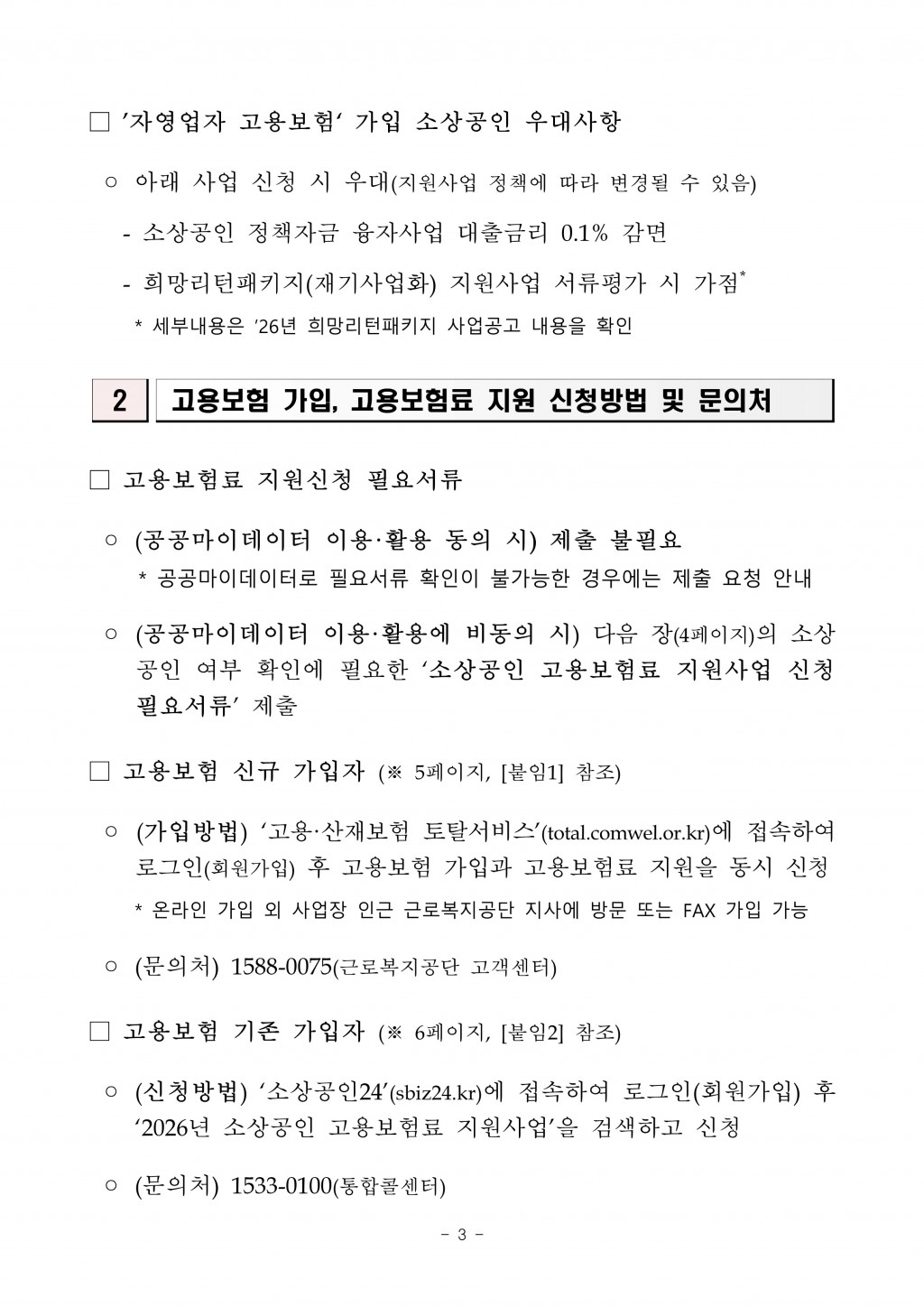 □ '자영업자 고용보험' 가입 소상공인 우대사항

○ 아래 사업 신청 시 우대(지원사업 정책에 따라 변경될 수 있음)

- 소상공인 정책자금 융자사업 대출금리 0.1% 감면

- 희망리턴패키지(재기사업화) 지원사업 서류평가 시 가점*

* 세부내용은 '26년 희망리턴패키지 사업공고 내용을 확인

2 고용보험 가입, 고용보험료 지원 신청방법 및 문의처

□ 고용보험료 지원신청 필요서류

○ (공공마이데이터 이용·활용 동의 시) 제출 불필요

* 공공마이데이터로 필요서류 확인이 불가능한 경우에는 제출 요청 안내

○ (공공마이데이터 이용·활용에 비동의 시) 다음 장(4페이지)의 소상공인 여부 확인에 필요한 '소상공인 고용보험료 지원사업 신청 필요서류' 제출

□ 고용보험 신규 가입자 (※ 5페이지, [붙임1] 참조)

○ (가입방법) '고용·산재보험 토탈서비스'(total.comwel.or.kr)에 접속하여 로그인(회원가입) 후 고용보험 가입과 고용보험료 지원을 동시 신청

* 온라인 가입 외 사업장 인근 근로복지공단 지사에 방문 또는 FAX 가입 가능

○ (문의처) 1588-0075(근로복지공단 고객센터)

□ 고용보험 기존 가입자 (※ 6페이지, [붙임2] 참조)

○ (신청방법) '소상공인24'(sbiz24.kr)에 접속하여 로그인(회원가입) 후 '2026년 소상공인 고용보험료 지원사업'을 검색하고 신청

○ (문의처) 1533-0100(통합콜센터)

- 3 -